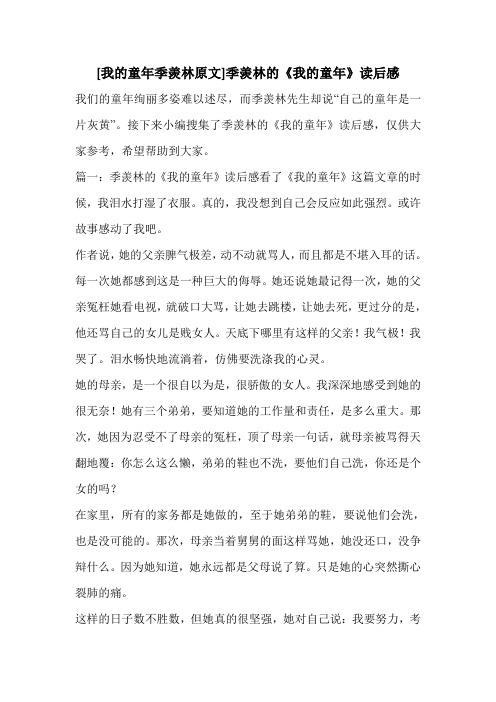 [我的童年季羡林原文]季羡林的《我的童年》读后感

我们的童年绚丽多姿难以述尽，而季羡林先生却说“自己的童年是一片灰黄”。接下来小编搜集了季羡林的《我的童年》读后感，仅供大家参考，希望帮助到大家。

篇一：季羡林的《我的童年》读后感看了《我的童年》这篇文章的时候，我泪水打湿了衣服。真的，我没想到自己会反应如此强烈。或许故事感动了我吧。

作者说，她的父亲脾气极差，动不动就骂人，而且都是不堪入耳的话。每一次她都感到这是一种巨大的侮辱。她还说她最记得一次，她的父亲冤枉她看电视，就破口大骂，让她去跳楼，让她去死，更过分的是，他还骂自己的女儿是贱女人。天底下哪里有这样的父亲！我气极！我哭了。泪水畅快地流淌着，仿佛要洗涤我的心灵。

她的母亲，是一个很自以为是，很骄傲的女人。我深深地感受到她的很无奈！她有三个弟弟，要知道她的工作量和责任，是多么重大。那次，她因为忍受不了母亲的冤枉，顶了母亲一句话，就母亲被骂得天翻地覆：你怎么这么懒，弟弟的鞋也不洗，要他们自己洗，你还是个女的吗？

在家里，所有的家务都是她做的，至于她弟弟的鞋，要说他们会洗，也是没可能的。那次，母亲当着舅舅的面这样骂她，她没还口，没争辩什么。因为她知道，她永远都是父母说了算。只是她的心突然撕心裂肺的痛。

这样的日子数不胜数，但她真的很坚强，她对自己说：我要努力，考